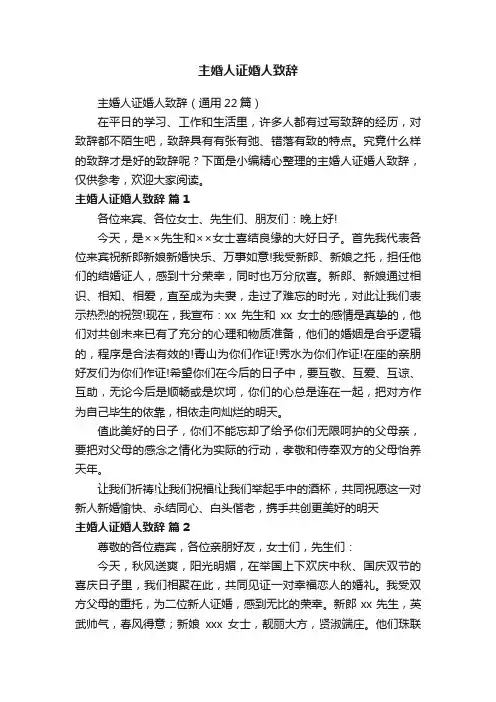 主婚人证婚人致辞

主婚人证婚人致辞（通用22篇）

在平日的学习、工作和生活里，许多人都有过写致辞的经历，对致辞都不陌生吧，致辞具有有张有弛、错落有致的特点。究竟什么样的致辞才是好的致辞呢？下面是小编精心整理的主婚人证婚人致辞，仅供参考，欢迎大家阅读。

主婚人证婚人致辞 篇1

各位来宾、各位女士、先生们、朋友们：晚上好!

今天，是××先生和××女士喜结良缘的大好日子。首先我代表各位来宾祝新郎新娘新婚快乐、万事如意!我受新郎、新娘之托，担任他们的结婚证人，感到十分荣幸，同时也万分欣喜。新郎、新娘通过相识、相知、相爱，直至成为夫妻，走过了难忘的时光，对此让我们表示热烈的祝贺!现在，我宣布：xx 先生和 xx 女士的感情是真挚的，他们对共创未来已有了充分的心理和物质准备，他们的婚姻是合乎逻辑的，程序是合法有效的!青山为你们作证!秀水为你们作证!在座的亲朋好友们为你们作证!希望你们在今后的日子中，要互敬、互爱、互谅、互助，无论今后是顺畅或是坎坷，你们的心总是连在一起，把对方作为自己毕生的依靠，相依走向灿烂的明天。

值此美好的日子，你们不能忘却了给予你们无限呵护的父母亲，要把对父母的感念之情化为实际的行动，孝敬和侍奉双方的父母怡养天年。

让我们祈祷!让我们祝福!让我们举起手中的酒杯，共同祝愿这一对新人新婚愉快、永结同心、白头偕老，携手共创更美好的明天

主婚人证婚人致辞 篇2

尊敬的各位嘉宾，各位亲朋好友，女士们，先生们：

今天，秋风送爽，阳光明媚，在举国上下欢庆中秋、国庆双节的喜庆日子里，我们相聚在此，共同见证一对幸福恋人的婚礼。我受双方父母的重托，为二位新人证婚，感到无比的荣幸。新郎 xx 先生，英武帅气，春风得意；新娘 xxx 女士，靓丽大方，贤淑端庄。他们珠联